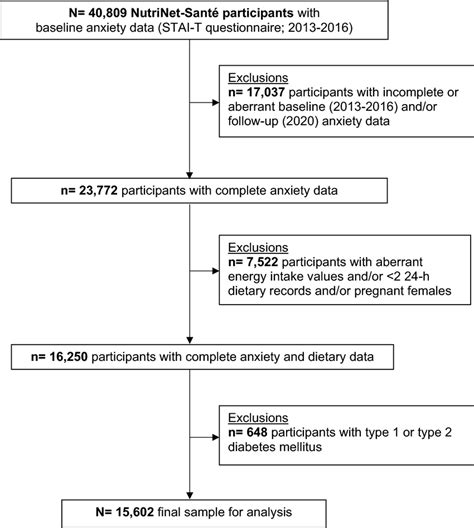 N= 40,809 NutriNet-Santé participants with baseline anxiety data (STAI-T questionnaire; 2013-2016)

Exclusions
n= 17,037 participants with incomplete or aberrant baseline (2013-2016) and/or follow-up (2020) anxiety data

n= 23,772 participants with complete anxiety data

Exclusions
n= 7,522 participants with aberrant energy intake values and/or <2 24-h dietary records and/or pregnant females

n= 16,250 participants with complete anxiety and dietary data

Exclusions
n= 648 participants with type 1 or type 2 diabetes mellitus

N= 15,602 final sample for analysis